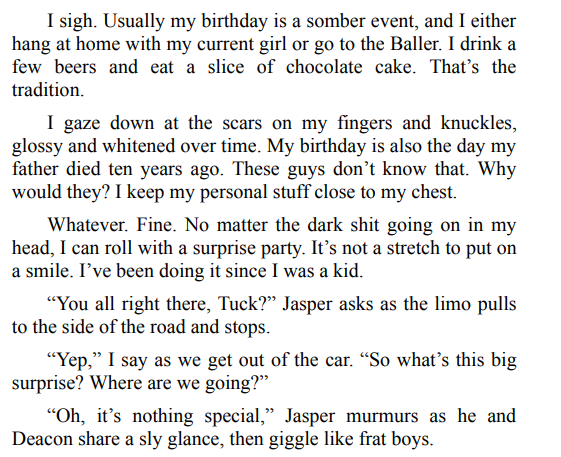 I sigh. Usually my birthday is a somber event, and I either hang at home with my current girl or go to the Baller. I drink a few beers and eat a slice of chocolate cake. That's the tradition.

I gaze down at the scars on my fingers and knuckles, glossy and whitened over time. My birthday is also the day my father died ten years ago. These guys don't know that. Why would they? I keep my personal stuff close to my chest.

Whatever. Fine. No matter the dark shit going on in my head, I can roll with a surprise party. It's not a stretch to put on a smile. I've been doing it since I was a kid.

"You all right there, Tuck?" Jasper asks as the limo pulls to the side of the road and stops.

"Yep," I say as we get out of the car. "So what's this big surprise? Where are we going?"

"Oh, it's nothing special," Jasper murmurs as he and Deacon share a sly glance, then giggle like frat boys.